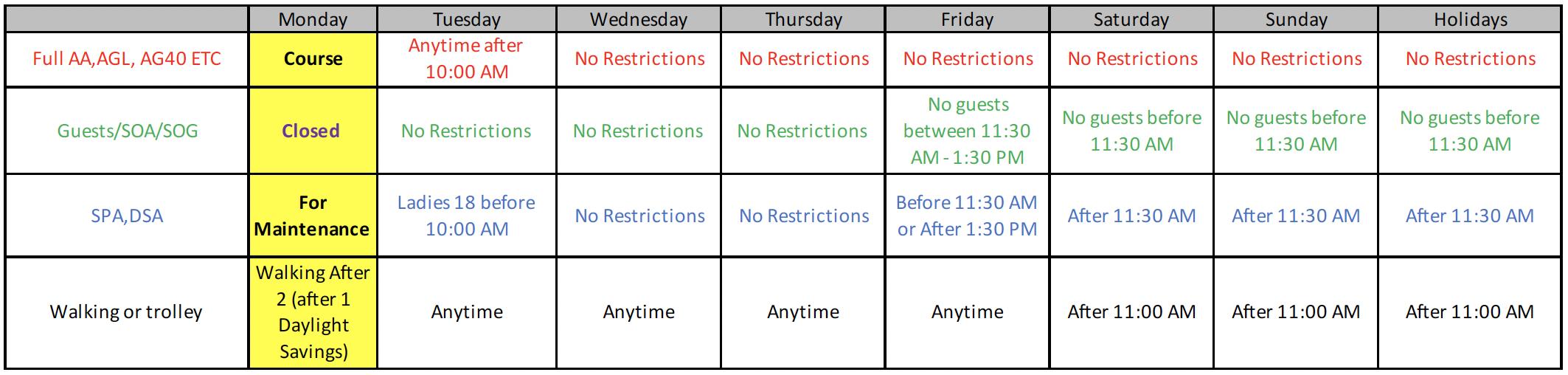 |  | Monday | Tuesday | Wednesday | Thursday | Friday | Saturday | Sunday | Holidays |
|---|---|---|---|---|---|---|---|---|
| Full AA,AGL, AG40 ETC | Course | Anytime after 10:00 AM | No Restrictions | No Restrictions | No Restrictions | No Restrictions | No Restrictions | No Restrictions |
| Guests/SOA/SOG | Closed | No Restrictions | No Restrictions | No Restrictions | No guests between 11:30 AM - 1:30 PM | No guests before 11:30 AM | No guests before 11:30 AM | No guests before 11:30 AM |
| SPA,DSA | For Maintenance | Ladies 18 before 10:00 AM | No Restrictions | No Restrictions | Before 11:30 AM or After 1:30 PM | After 11:30 AM | After 11:30 AM | After 11:30 AM |
| Walking or trolley | Walking After 2 (after 1 Daylight Savings) | Anytime | Anytime | Anytime | Anytime | After 11:00 AM | After 11:00 AM | After 11:00 AM |